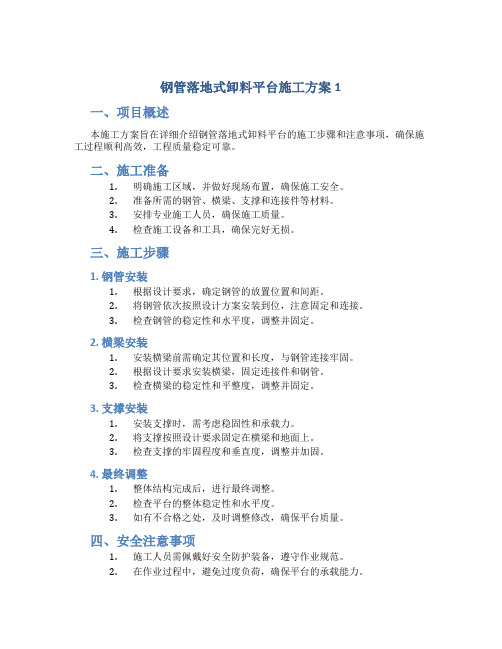 钢管落地式卸料平台施工方案 1

一、项目概述

本施工方案旨在详细介绍钢管落地式卸料平台的施工步骤和注意事项，确保施工过程顺利高效，工程质量稳定可靠。

二、施工准备

1. 明确施工区域，并做好现场布置，确保施工安全。
2. 准备所需的钢管、横梁、支撑和连接件等材料。
3. 安排专业施工人员，确保施工质量。
4. 检查施工设备和工具，确保完好无损。

三、施工步骤

1. 钢管安装

1. 根据设计要求，确定钢管的放置位置和间距。
2. 将钢管依次按照设计方案安装到位，注意固定和连接。
3. 检查钢管的稳定性和水平度，调整并固定。

2. 横梁安装

1. 安装横梁前需确定其位置和长度，与钢管连接牢固。
2. 根据设计要求安装横梁，固定连接件和钢管。
3. 检查横梁的稳定性和平整度，调整并固定。

3. 支撑安装

1. 安装支撑时，需考虑稳固性和承载力。
2. 将支撑按照设计要求固定在横梁和地面上。
3. 检查支撑的牢固程度和垂直度，调整并加固。

4. 最终调整

1. 整体结构完成后，进行最终调整。
2. 检查平台的整体稳定性和水平度。
3. 如有不合格之处，及时调整修改，确保平台质量。

四、安全注意事项

1. 施工人员需佩戴好安全防护装备，遵守作业规范。
2. 在作业过程中，避免过度负荷，确保平台的承载能力。